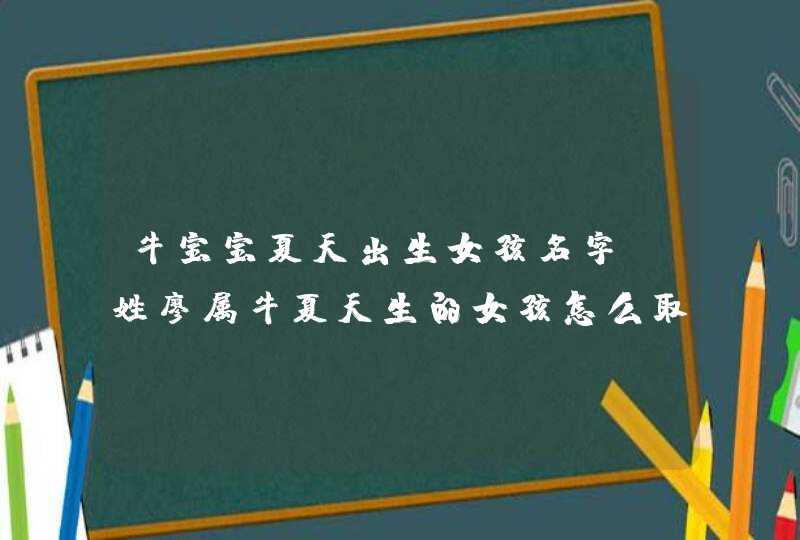 牛宝宝夏天出生女孩名字
姓廖属牛夏天生的女孩怎么取